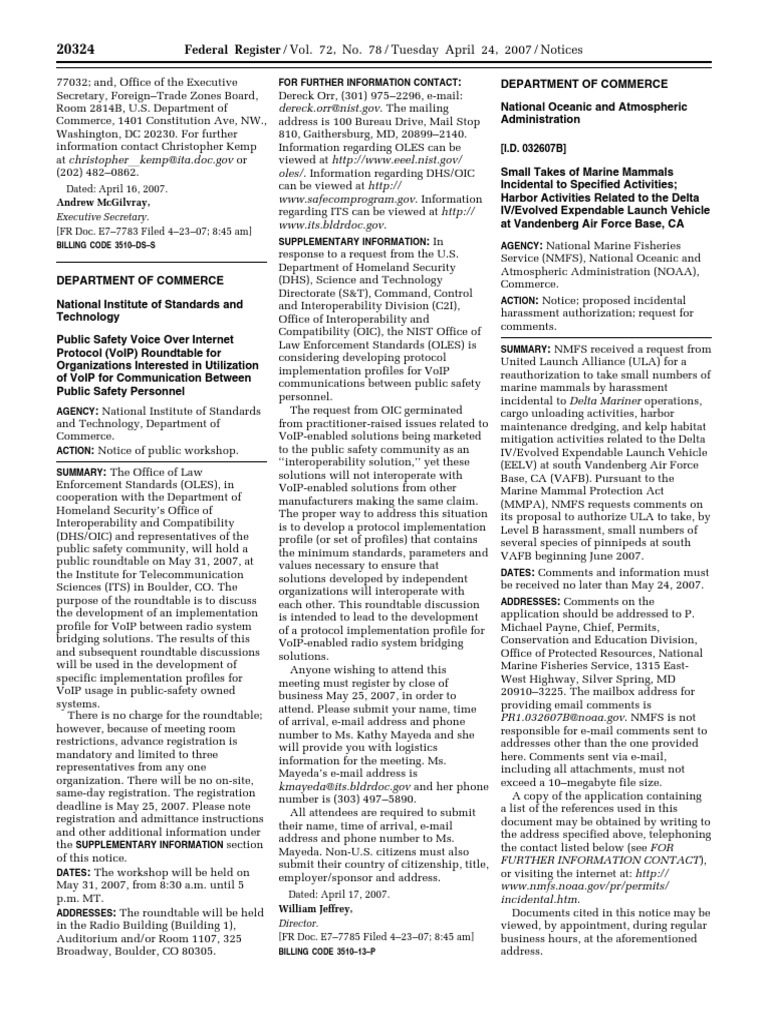 20324 Federal Register / Vol. 72, No. 78 / Tuesday April 24, 2007 / Notices

77032; and, Office of the Executive Secretary, Foreign–Trade Zones Board, Room 2814B, U.S. Department of Commerce, 1401 Constitution Ave, NW., Washington, DC 20230. For further information contact Christopher Kemp at christopher_kemp@ita.doc.gov or (202) 482–0862.

Dated: April 16, 2007.

Andrew McGilvray,

Executive Secretary.

[FR Doc. E7–7783 Filed 4–23–07; 8:45 am]

BILLING CODE 3510–DS–S

DEPARTMENT OF COMMERCE

National Institute of Standards and Technology

Public Safety Voice Over Internet Protocol (VoIP) Roundtable for Organizations Interested in Utilization of VoIP for Communication Between Public Safety Personnel

AGENCY: National Institute of Standards and Technology, Department of Commerce.

ACTION: Notice of public workshop.

SUMMARY: The Office of Law Enforcement Standards (OLES), in cooperation with the Department of Homeland Security's Office of Interoperability and Compatibility (DHS/OIC) and representatives of the public safety community, will hold a public roundtable on May 31, 2007, at the Institute for Telecommunication Sciences (ITS) in Boulder, CO. The purpose of the roundtable is to discuss the development of an implementation profile for VoIP between radio system bridging solutions. The results of this and subsequent roundtable discussions will be used in the development of specific implementation profiles for VoIP usage in public-safety owned systems.

There is no charge for the roundtable; however, because of meeting room restrictions, advance registration is mandatory and limited to three representatives from any one organization. There will be no on-site, same-day registration. The registration deadline is May 25, 2007. Please note registration and admittance instructions and other additional information under the SUPPLEMENTARY INFORMATION section of this notice.

DATES: The workshop will be held on May 31, 2007, from 8:30 a.m. until 5 p.m. MT.

ADDRESSES: The roundtable will be held in the Radio Building (Building 1), Auditorium and/or Room 1107, 325 Broadway, Boulder, CO 80305.

FOR FURTHER INFORMATION CONTACT: Dereck Orr, (301) 975–2296, e-mail: dereck.orr@nist.gov. The mailing address is 100 Bureau Drive, Mail Stop 810, Gaithersburg, MD, 20899–2140. Information regarding OLES can be viewed at http://www.eeel.nist.gov/oles/. Information regarding DHS/OIC can be viewed at http://www.safecomprogram.gov. Information regarding ITS can be viewed at http://www.its.bldrdoc.gov.

SUPPLEMENTARY INFORMATION: In response to a request from the U.S. Department of Homeland Security (DHS), Science and Technology Directorate (S&T), Command, Control and Interoperability Division (C2I), Office of Interoperability and Compatibility (OIC), the NIST Office of Law Enforcement Standards (OLES) is considering developing protocol implementation profiles for VoIP communications between public safety personnel.

The request from OIC germinated from practitioner-raised issues related to VoIP-enabled solutions being marketed to the public safety community as an "interoperability solution," yet these solutions will not interoperate with VoIP-enabled solutions from other manufacturers making the same claim. The proper way to address this situation is to develop a protocol implementation profile (or set of profiles) that contains the minimum standards, parameters and values necessary to ensure that solutions developed by independent organizations will interoperate with each other. This roundtable discussion is intended to lead to the development of a protocol implementation profile for VoIP-enabled radio system bridging solutions.

Anyone wishing to attend this meeting must register by close of business May 25, 2007, in order to attend. Please submit your name, time of arrival, e-mail address and phone number to Ms. Kathy Mayeda and she will provide you with logistics information for the meeting. Ms. Mayeda's e-mail address is kmayeda@its.bldrdoc.gov and her phone number is (303) 497–5890.

All attendees are required to submit their name, time of arrival, e-mail address and phone number to Ms. Mayeda. Non-U.S. citizens must also submit their country of citizenship, title, employer/sponsor and address.

Dated: April 17, 2007.

William Jeffrey,

Director.

[FR Doc. E7–7785 Filed 4–23–07; 8:45 am]

BILLING CODE 3510–13–P

DEPARTMENT OF COMMERCE

National Oceanic and Atmospheric Administration

[I.D. 032607B]

Small Takes of Marine Mammals Incidental to Specified Activities; Harbor Activities Related to the Delta IV/Evolved Expendable Launch Vehicle at Vandenberg Air Force Base, CA

AGENCY: National Marine Fisheries Service (NMFS), National Oceanic and Atmospheric Administration (NOAA), Commerce.

ACTION: Notice; proposed incidental harassment authorization; request for comments.

SUMMARY: NMFS received a request from United Launch Alliance (ULA) for a reauthorization to take small numbers of marine mammals by harassment incidental to Delta Mariner operations, cargo unloading activities, harbor maintenance dredging, and kelp habitat mitigation activities related to the Delta IV/Evolved Expendable Launch Vehicle (EELV) at south Vandenberg Air Force Base, CA (VAFB). Pursuant to the Marine Mammal Protection Act (MMPA), NMFS requests comments on its proposal to authorize ULA to take, by Level B harassment, small numbers of several species of pinnipeds at south VAFB beginning June 2007.

DATES: Comments and information must be received no later than May 24, 2007.

ADDRESSES: Comments on the application should be addressed to P. Michael Payne, Chief, Permits, Conservation and Education Division, Office of Protected Resources, National Marine Fisheries Service, 1315 East-West Highway, Silver Spring, MD 20910–3225. The mailbox address for providing email comments is PR1.032607B@noaa.gov. NMFS is not responsible for e-mail comments sent to addresses other than the one provided here. Comments sent via e-mail, including all attachments, must not exceed a 10–megabyte file size.

A copy of the application containing a list of the references used in this document may be obtained by writing to the address specified above, telephoning the contact listed below (see FOR FURTHER INFORMATION CONTACT), or visiting the internet at: http://www.nmfs.noaa.gov/pr/permits/incidental.htm.

Documents cited in this notice may be viewed, by appointment, during regular business hours, at the aforementioned address.